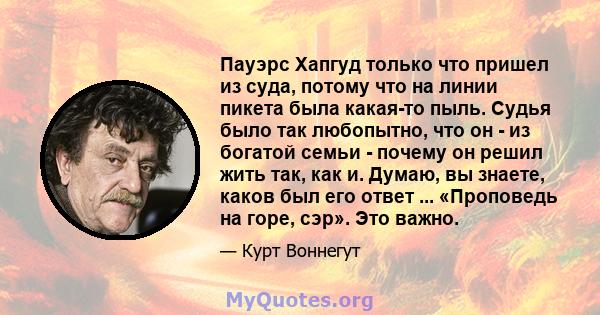 Пауэрс Хапгуд только что пришел из суда, потому что на линии пикета была какая-то пыль. Судья было так любопытно, что он - из богатой семьи - почему он решил жить так, как и. Думаю, вы знаете, каков был его ответ ... «Проповедь на горе, сэр». Это важно.

— Курт Воннегут

MyQuotes.org